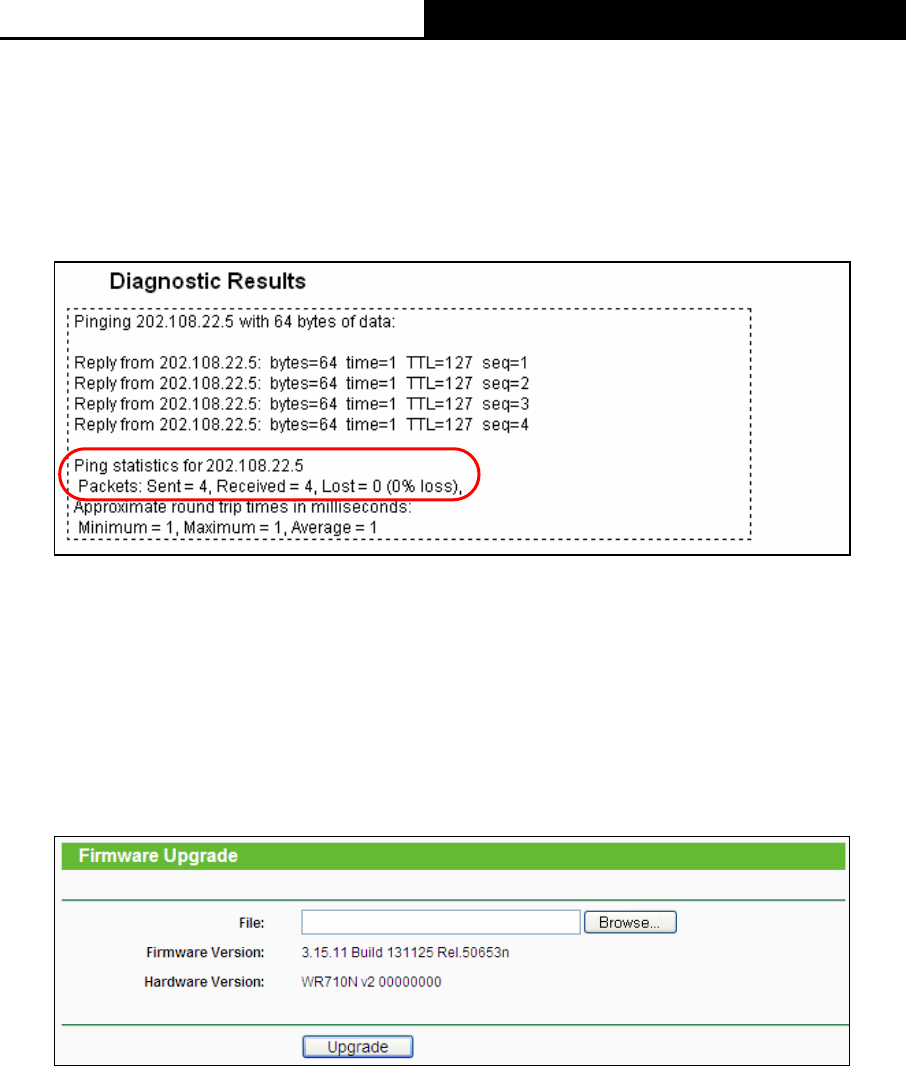 Diagnostic Results

Pinging 202.108.22.5 with 64 bytes of data:

Reply from 202.108.22.5: bytes=64 time=1 TTL=127 seq=1
Reply from 202.108.22.5: bytes=64 time=1 TTL=127 seq=2
Reply from 202.108.22.5: bytes=64 time=1 TTL=127 seq=3
Reply from 202.108.22.5: bytes=64 time=1 TTL=127 seq=4

Ping statistics for 202.108.22.5
Packets: Sent = 4, Received = 4, Lost = 0 (0% loss),
Approximate round trip times in milliseconds:
Minimum = 1, Maximum = 1, Average = 1

Firmware Upgrade

File: Browse...
Firmware Version: 3.15.11 Build 131125 Rel.50653n
Hardware Version: WR710N v2 00000000

Upgrade